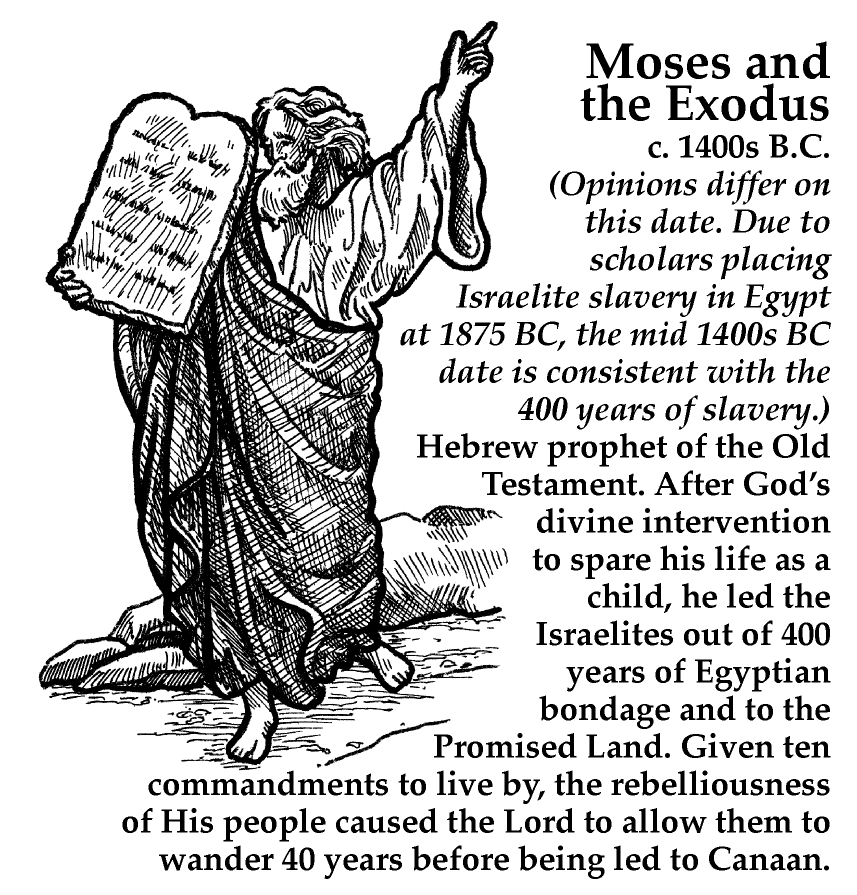 Moses and the Exodus

c. 1400s B.C.

(Opinions differ on this date. Due to scholars placing Israelite slavery in Egypt at 1875 BC, the mid 1400s BC date is consistent with the 400 years of slavery.)

Hebrew prophet of the Old Testament. After God's divine intervention to spare his life as a child, he led the Israelites out of 400 years of Egyptian bondage and to the Promised Land. Given ten commandments to live by, the rebelliousness of His people caused the Lord to allow them to wander 40 years before being led to Canaan.